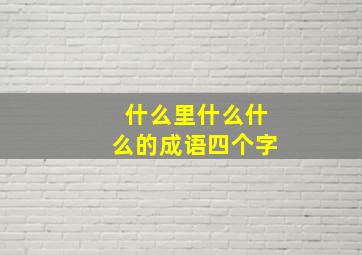 什么里什么什么的成语四个字